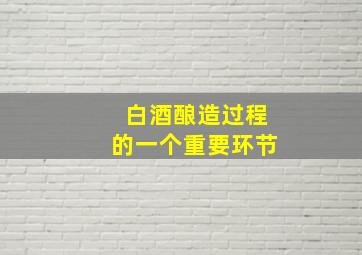 白酒酿造过程
的一个重要环节